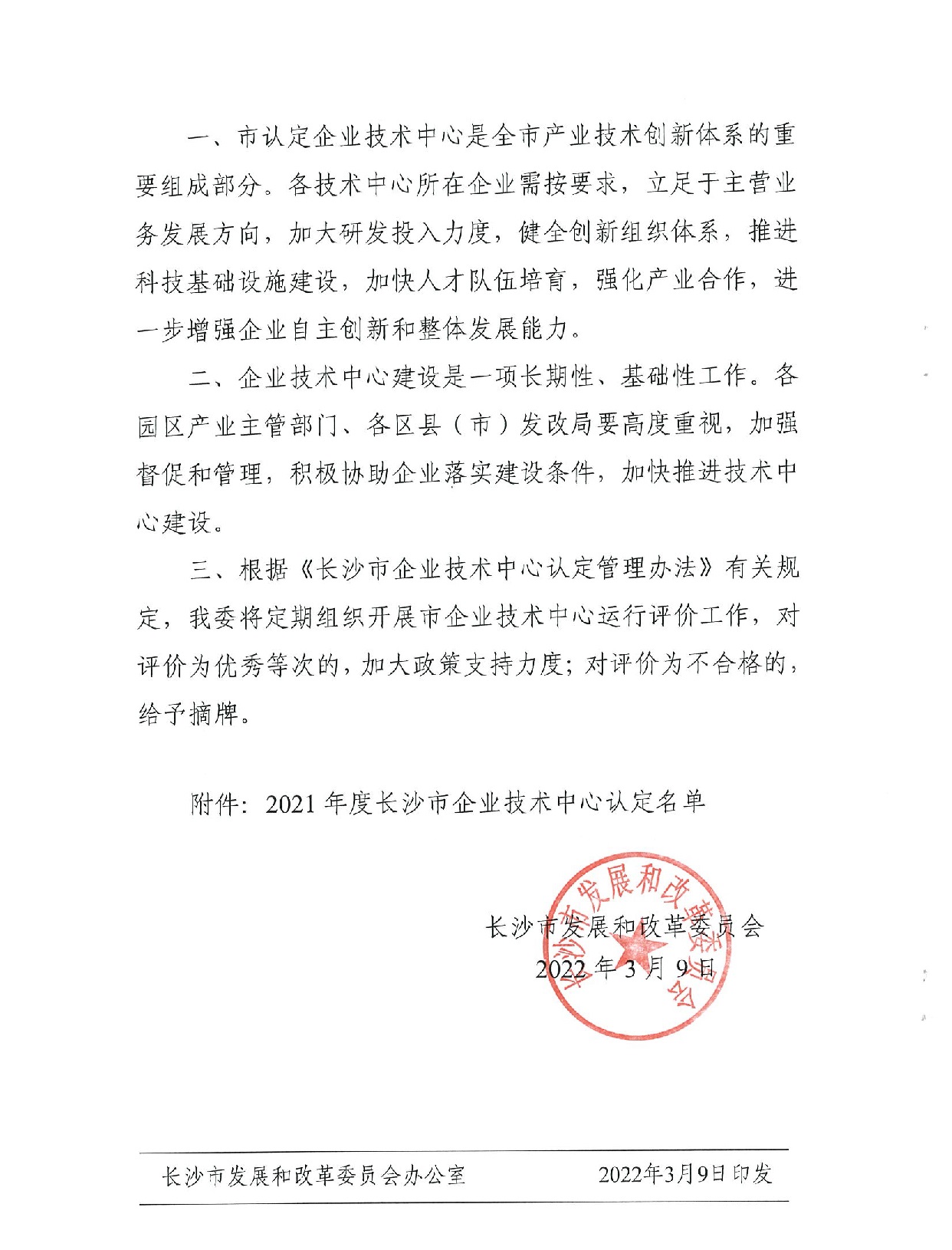 一、市认定企业技术中心是全市产业技术创新体系的重要组成部分。各技术中心所在企业需按要求，立足于主营业务发展方向，加大研发投入力度，健全创新组织体系，推进科技基础设施建设，加快人才队伍培育，强化产业合作，进一步增强企业自主创新和整体发展能力。

二、企业技术中心建设是一项长期性、基础性工作。各园区产业主管部门、各区县（市）发改局要高度重视，加强督促和管理，积极协助企业落实建设条件，加快推进技术中心建设。

三、根据《长沙市企业技术中心认定管理办法》有关规定，我委将定期组织开展市企业技术中心运行评价工作，对评价为优秀等次的，加大政策支持力度；对评价为不合格的，给予摘牌。

附件：2021年度长沙市企业技术中心认定名单

长沙市发展和改革委员会
2022年3月9日

长沙市发展和改革委员会

长沙市发展和改革委员会办公室　　2022年3月9日印发